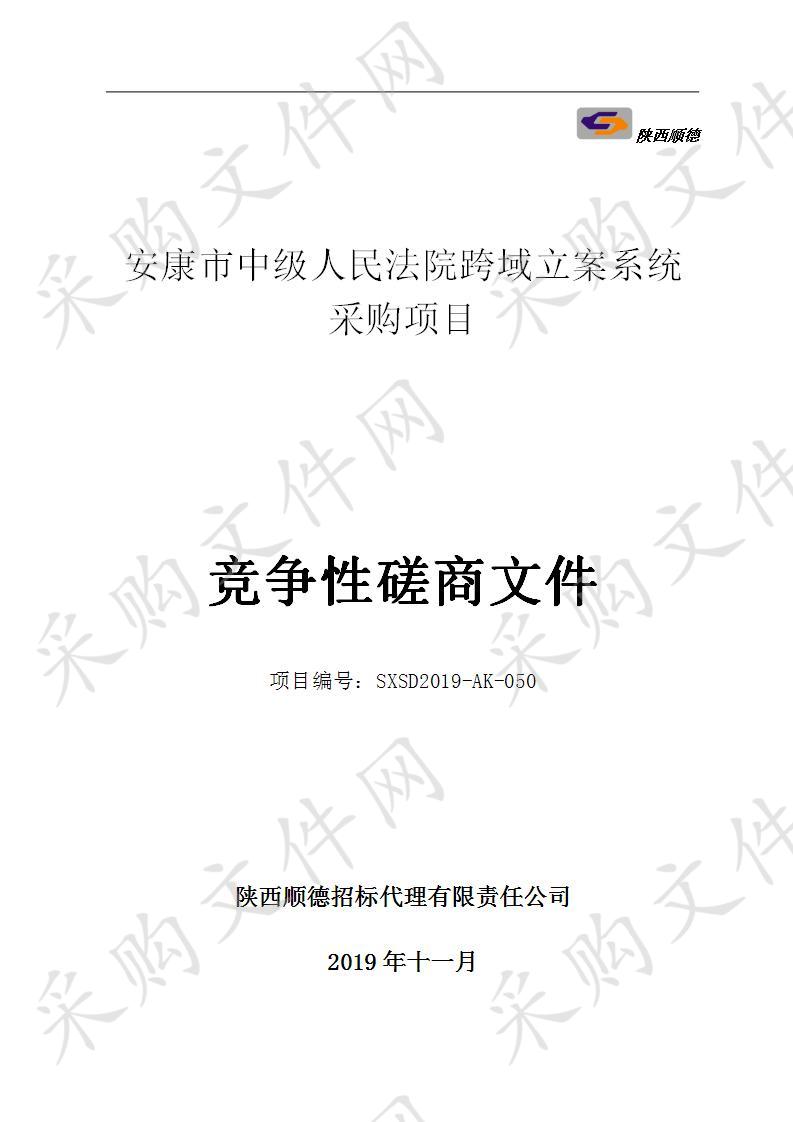 陕西顺德

安康市中级人民法院跨域立案系统采购项目

竞争性磋商文件

项目编号：SXSD2019-AK-050

陕西顺德招标代理有限责任公司

2019 年十一月

采购文件网